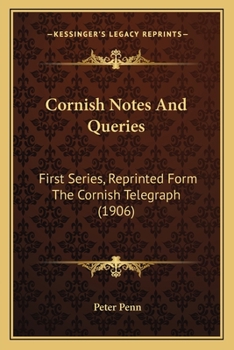 —KESSINGER'S LEGACY REPRINTS—

Cornish Notes And Queries

First Series, Reprinted Form The Cornish Telegraph (1906)

Peter Penn